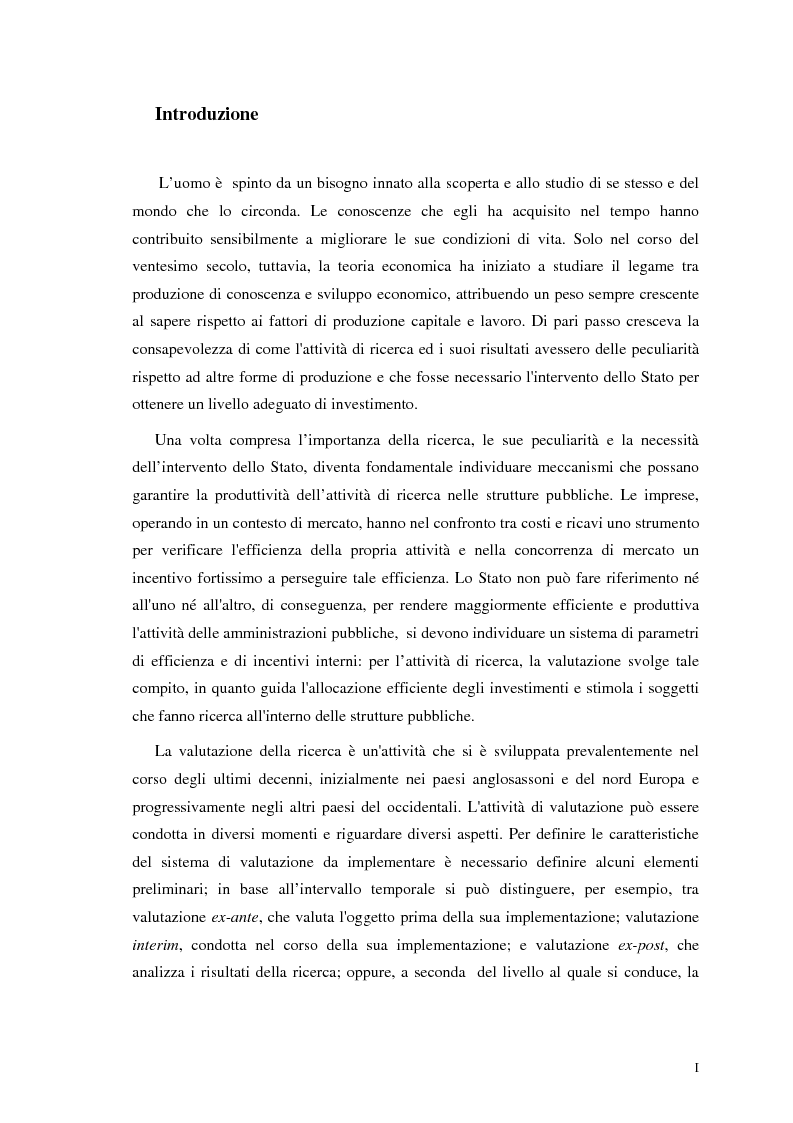 Introduzione

L'uomo è spinto da un bisogno innato alla scoperta e allo studio di se stesso e del mondo che lo circonda. Le conoscenze che egli ha acquisito nel tempo hanno contribuito sensibilmente a migliorare le sue condizioni di vita. Solo nel corso del ventesimo secolo, tuttavia, la teoria economica ha iniziato a studiare il legame tra produzione di conoscenza e sviluppo economico, attribuendo un peso sempre crescente al sapere rispetto ai fattori di produzione capitale e lavoro. Di pari passo cresceva la consapevolezza di come l'attività di ricerca ed i suoi risultati avessero delle peculiarità rispetto ad altre forme di produzione e che fosse necessario l'intervento dello Stato per ottenere un livello adeguato di investimento.

Una volta compresa l'importanza della ricerca, le sue peculiarità e la necessità dell'intervento dello Stato, diventa fondamentale individuare meccanismi che possano garantire la produttività dell'attività di ricerca nelle strutture pubbliche. Le imprese, operando in un contesto di mercato, hanno nel confronto tra costi e ricavi uno strumento per verificare l'efficienza della propria attività e nella concorrenza di mercato un incentivo fortissimo a perseguire tale efficienza. Lo Stato non può fare riferimento né all'uno né all'altro, di conseguenza, per rendere maggiormente efficiente e produttiva l'attività delle amministrazioni pubbliche, si devono individuare un sistema di parametri di efficienza e di incentivi interni: per l'attività di ricerca, la valutazione svolge tale compito, in quanto guida l'allocazione efficiente degli investimenti e stimola i soggetti che fanno ricerca all'interno delle strutture pubbliche.

La valutazione della ricerca è un'attività che si è sviluppata prevalentemente nel corso degli ultimi decenni, inizialmente nei paesi anglosassoni e del nord Europa e progressivamente negli altri paesi del occidentali. L'attività di valutazione può essere condotta in diversi momenti e riguardare diversi aspetti. Per definire le caratteristiche del sistema di valutazione da implementare è necessario definire alcuni elementi preliminari; in base all'intervallo temporale si può distinguere, per esempio, tra valutazione ex-ante, che valuta l'oggetto prima della sua implementazione; valutazione interim, condotta nel corso della sua implementazione; e valutazione ex-post, che analizza i risultati della ricerca; oppure, a seconda del livello al quale si conduce, la

I